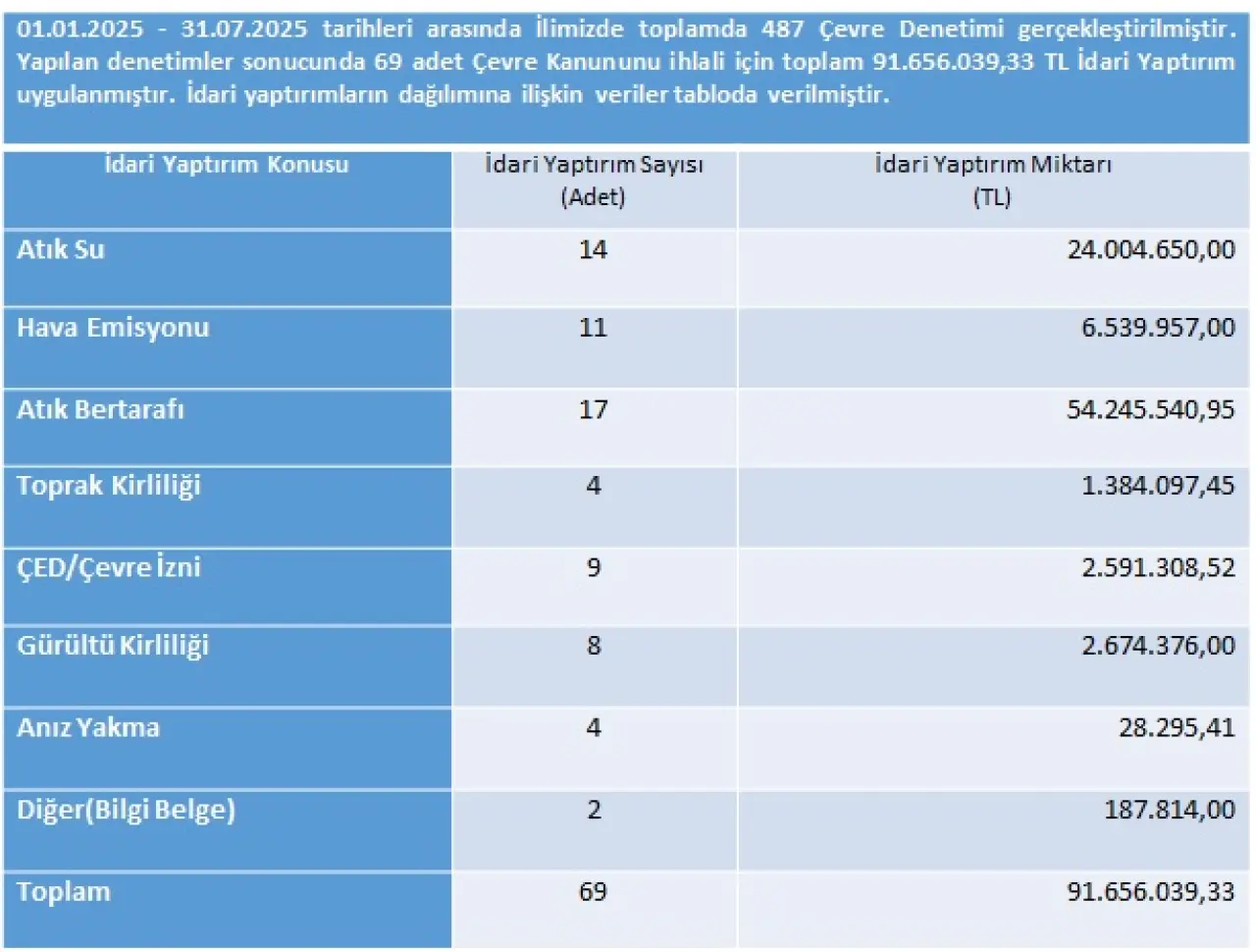 01.01.2025 - 31.07.2025 tarihleri arasında İlimizde toplamda 487 Çevre Denetimi gerçekleştirilmiştir. Yapılan denetimler sonucunda 69 adet Çevre Kanununu ihlali için toplam 91.656.039,33 TL İdari Yaptırım uygulanmıştır. İdari yaptırımların dağılımına ilişkin veriler tabloda verilmiştir.

| İdari Yaptırım Konusu | İdari Yaptırım Sayısı (Adet) | İdari Yaptırım Miktarı (TL) |
|---|---|---|
| Atık Su | 14 | 24.004.650,00 |
| Hava Emisyonu | 11 | 6.539.957,00 |
| Atık Bertarafı | 17 | 54.245.540,95 |
| Toprak Kirliliği | 4 | 1.384.097,45 |
| ÇED/Çevre İzni | 9 | 2.591.308,52 |
| Gürültü Kirliliği | 8 | 2.674.376,00 |
| Anız Yakma | 4 | 28.295,41 |
| Diğer(Bilgi Belge) | 2 | 187.814,00 |
| Toplam | 69 | 91.656.039,33 |